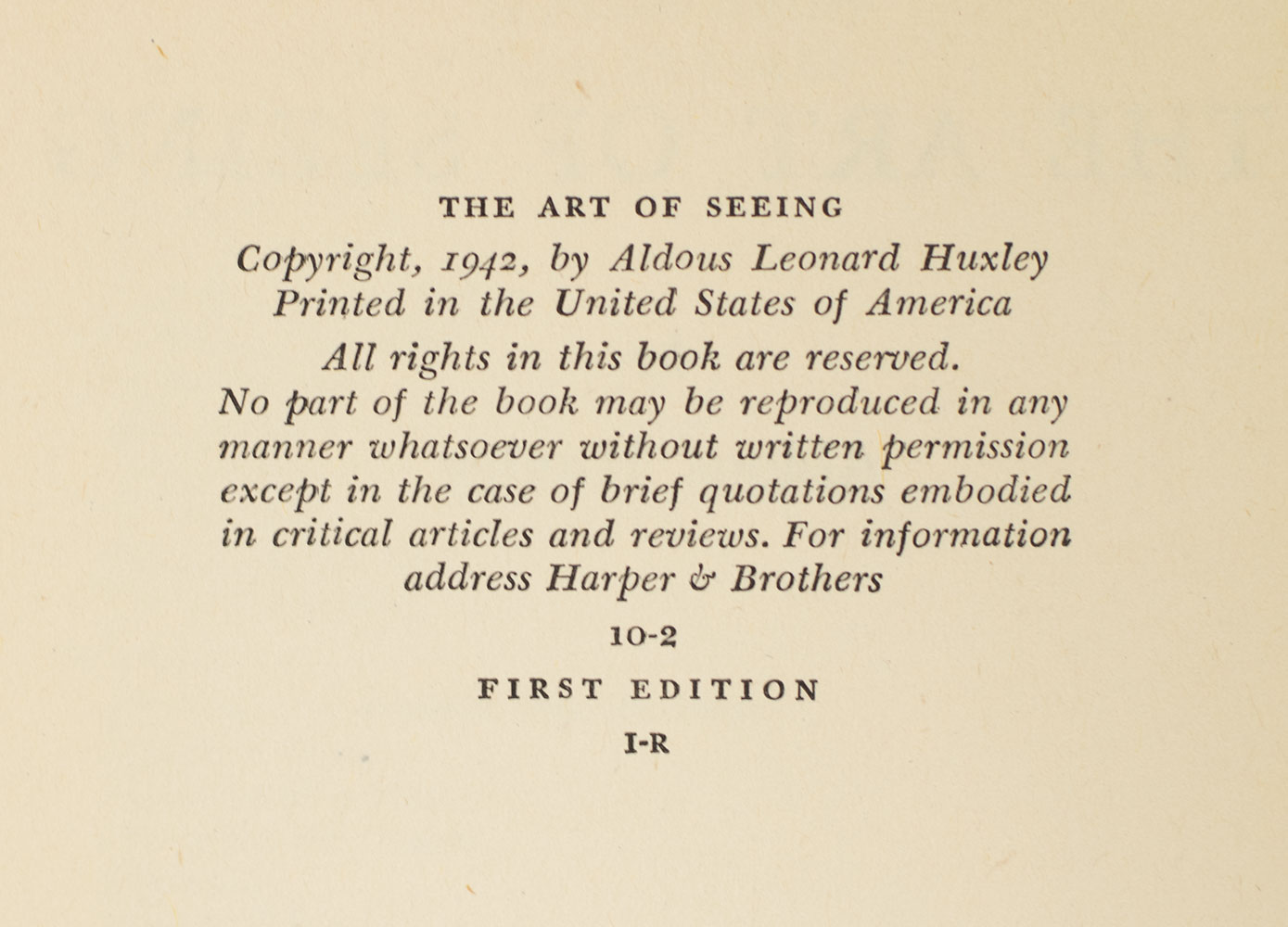 THE ART OF SEEING

Copyright, 1942, by Aldous Leonard Huxley
Printed in the United States of America

All rights in this book are reserved.
No part of the book may be reproduced in any manner whatsoever without written permission except in the case of brief quotations embodied in critical articles and reviews. For information address Harper & Brothers

10-2

FIRST EDITION

I-R